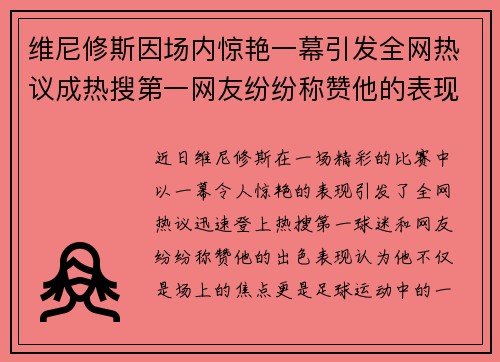 维尼修斯因场内惊艳一幕引发全网热议成热搜第一网友纷纷称赞他的表现

近日维尼修斯在一场精彩的比赛中以一幕令人惊艳的表现引发了全网热议迅速登上热搜第一球迷和网友纷纷称赞他的出色表现认为他不仅是场上的焦点更是足球运动中的一